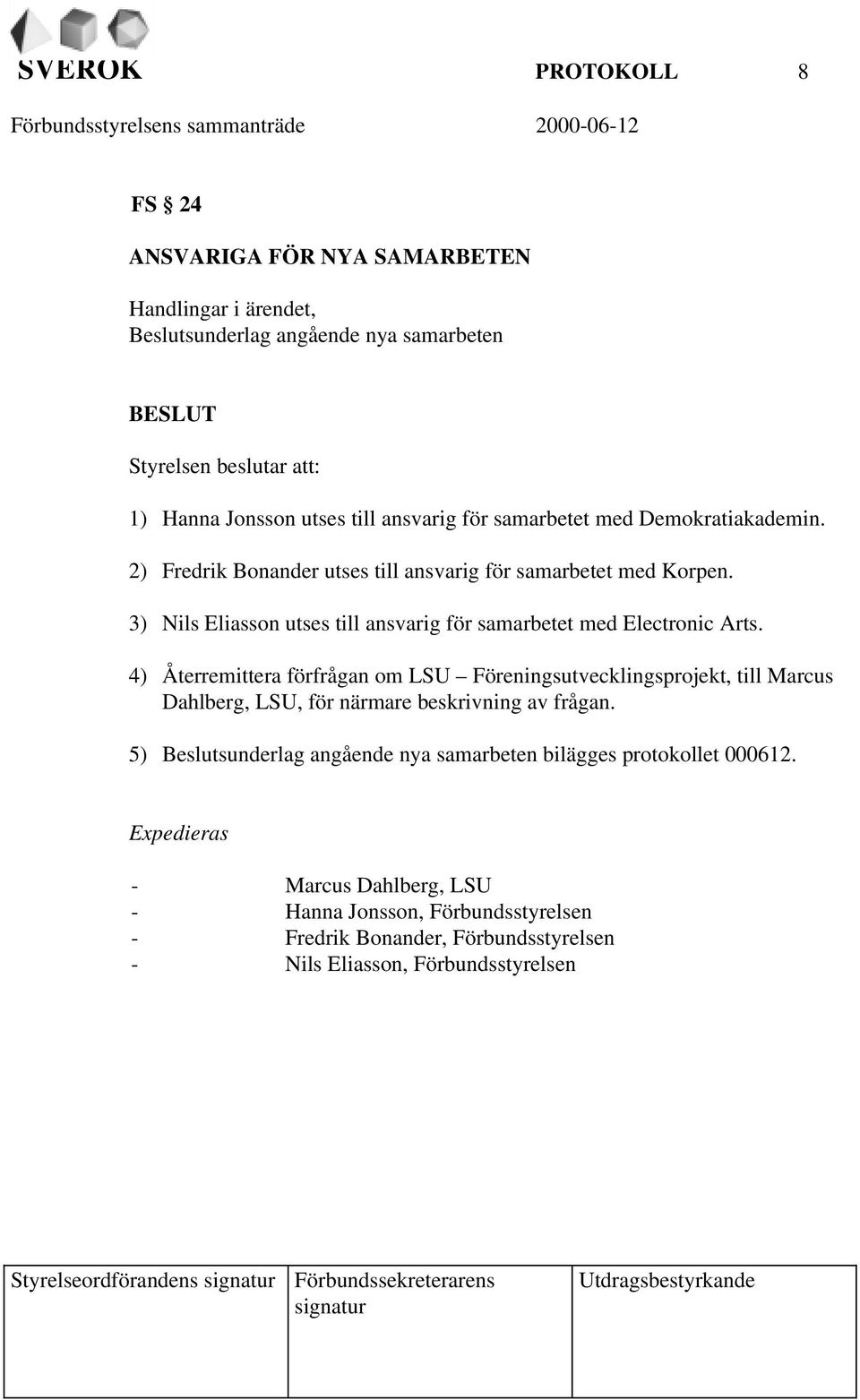 SVEROK PROTOKOLL 8

Förbundsstyrelsens sammanträde 2000-06-12

FS § 24

ANSVARIGA FÖR NYA SAMARBETEN

Handlingar i ärendet,
Beslutsunderlag angående nya samarbeten

BESLUT

Styrelsen beslutar att:

1) Hanna Jonsson utses till ansvarig för samarbetet med Demokratiakademin.

2) Fredrik Bonander utses till ansvarig för samarbetet med Korpen.

3) Nils Eliasson utses till ansvarig för samarbetet med Electronic Arts.

4) Återremittera förfrågan om LSU – Föreningsutvecklingsprojekt, till Marcus Dahlberg, LSU, för närmare beskrivning av frågan.

5) Beslutsunderlag angående nya samarbeten bilägges protokollet 000612.

Expedieras

- Marcus Dahlberg, LSU
- Hanna Jonsson, Förbundsstyrelsen
- Fredrik Bonander, Förbundsstyrelsen
- Nils Eliasson, Förbundsstyrelsen

| Styrelseordförandens signatur | Förbundssekreterarens signatur | Utdragsbestyrkande |
|---|---|---|
| | | |